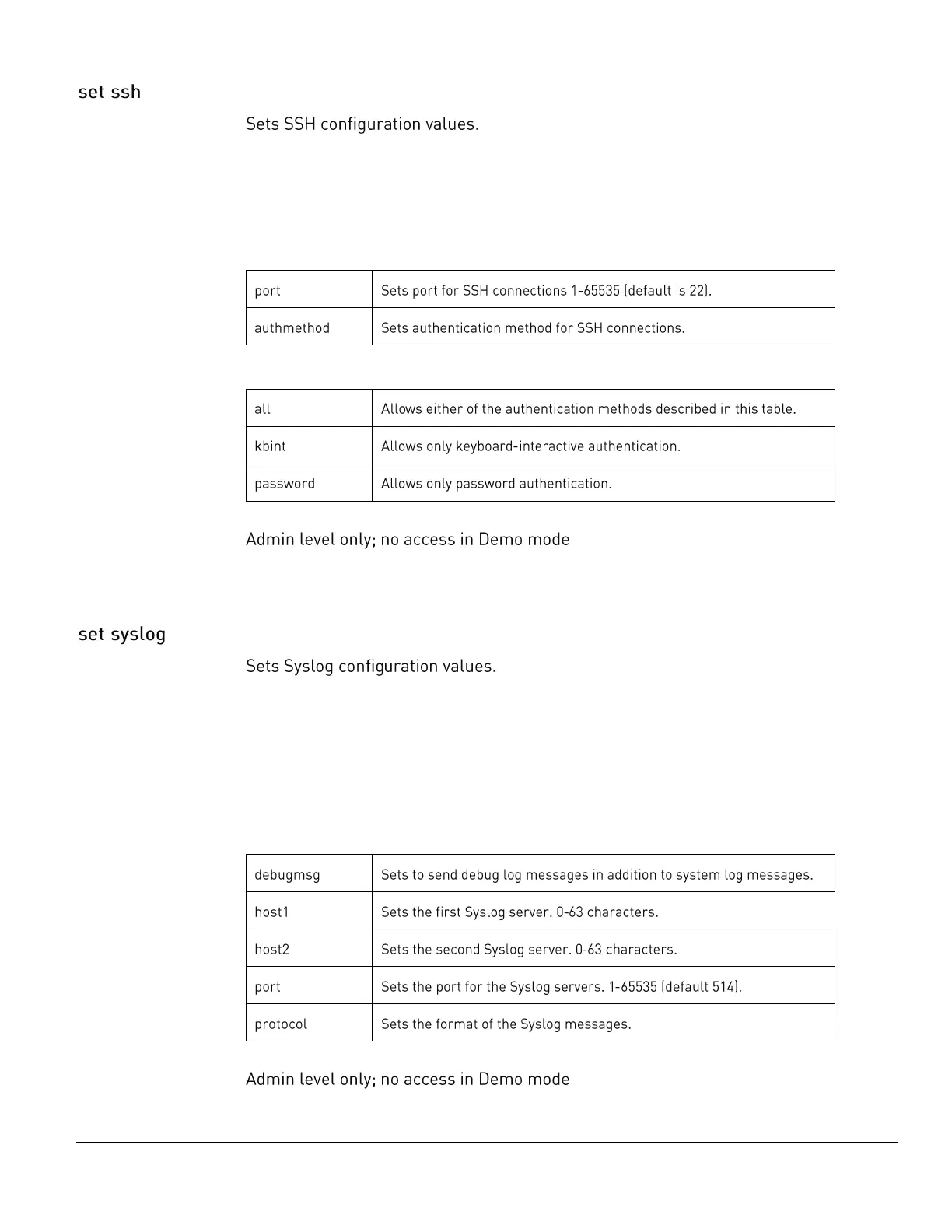 set ssh

Sets SSH configuration values.

| port | Sets port for SSH connections 1-65535 (default is 22). |
|---|---|
| authmethod | Sets authentication method for SSH connections. |

| all | Allows either of the authentication methods described in this table. |
|---|---|
| kbint | Allows only keyboard-interactive authentication. |
| password | Allows only password authentication. |

Admin level only; no access in Demo mode

set syslog

Sets Syslog configuration values.

| debugmsg | Sets to send debug log messages in addition to system log messages. |
|---|---|
| host1 | Sets the first Syslog server. 0-63 characters. |
| host2 | Sets the second Syslog server. 0-63 characters. |
| port | Sets the port for the Syslog servers. 1-65535 (default 514). |
| protocol | Sets the format of the Syslog messages. |

Admin level only; no access in Demo mode